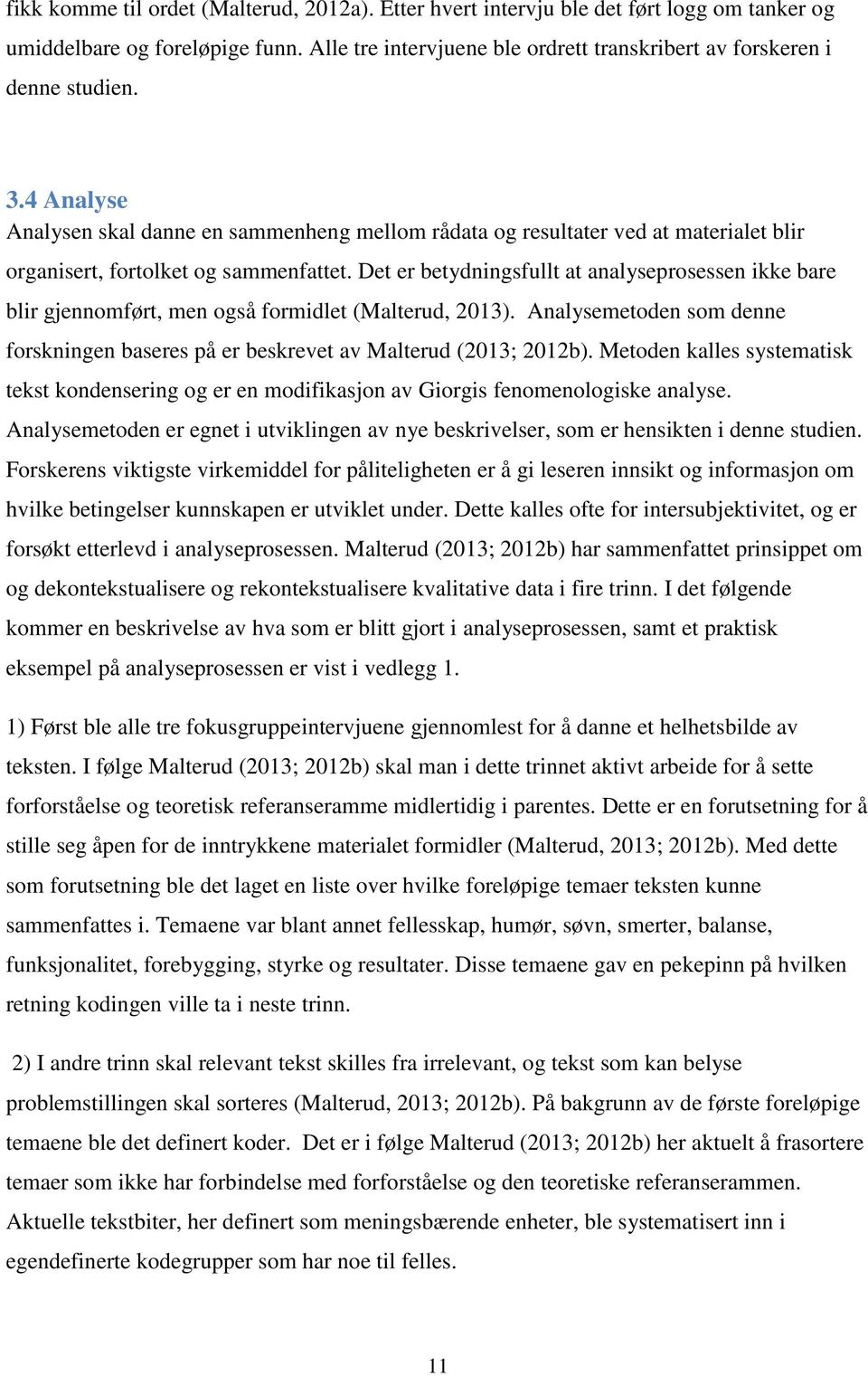 fikk komme til ordet (Malterud, 2012a). Etter hvert intervju ble det ført logg om tanker og umiddelbare og foreløpige funn. Alle tre intervjuene ble ordrett transkribert av forskeren i denne studien.

3.4 Analyse

Analysen skal danne en sammenheng mellom rådata og resultater ved at materialet blir organisert, fortolket og sammenfattet. Det er betydningsfullt at analyseprosessen ikke bare blir gjennomført, men også formidlet (Malterud, 2013). Analysemetoden som denne forskningen baseres på er beskrevet av Malterud (2013; 2012b). Metoden kalles systematisk tekst kondensering og er en modifikasjon av Giorgis fenomenologiske analyse. Analysemetoden er egnet i utviklingen av nye beskrivelser, som er hensikten i denne studien. Forskerens viktigste virkemiddel for påliteligheten er å gi leseren innsikt og informasjon om hvilke betingelser kunnskapen er utviklet under. Dette kalles ofte for intersubjektivitet, og er forsøkt etterlevd i analyseprosessen. Malterud (2013; 2012b) har sammenfattet prinsippet om og dekontekstualisere og rekontekstualisere kvalitative data i fire trinn. I det følgende kommer en beskrivelse av hva som er blitt gjort i analyseprosessen, samt et praktisk eksempel på analyseprosessen er vist i vedlegg 1.

1) Først ble alle tre fokusgruppeintervjuene gjennomlest for å danne et helhetsbilde av teksten. I følge Malterud (2013; 2012b) skal man i dette trinnet aktivt arbeide for å sette forforståelse og teoretisk referanseramme midlertidig i parentes. Dette er en forutsetning for å stille seg åpen for de inntrykkene materialet formidler (Malterud, 2013; 2012b). Med dette som forutsetning ble det laget en liste over hvilke foreløpige temaer teksten kunne sammenfattes i. Temaene var blant annet fellesskap, humør, søvn, smerter, balanse, funksjonalitet, forebygging, styrke og resultater. Disse temaene gav en pekepinn på hvilken retning kodingen ville ta i neste trinn.

2) I andre trinn skal relevant tekst skilles fra irrelevant, og tekst som kan belyse problemstillingen skal sorteres (Malterud, 2013; 2012b). På bakgrunn av de første foreløpige temaene ble det definert koder. Det er i følge Malterud (2013; 2012b) her aktuelt å frasortere temaer som ikke har forbindelse med forforståelse og den teoretiske referanserammen. Aktuelle tekstbiter, her definert som meningsbærende enheter, ble systematisert inn i egendefinerte kodegrupper som har noe til felles.

11